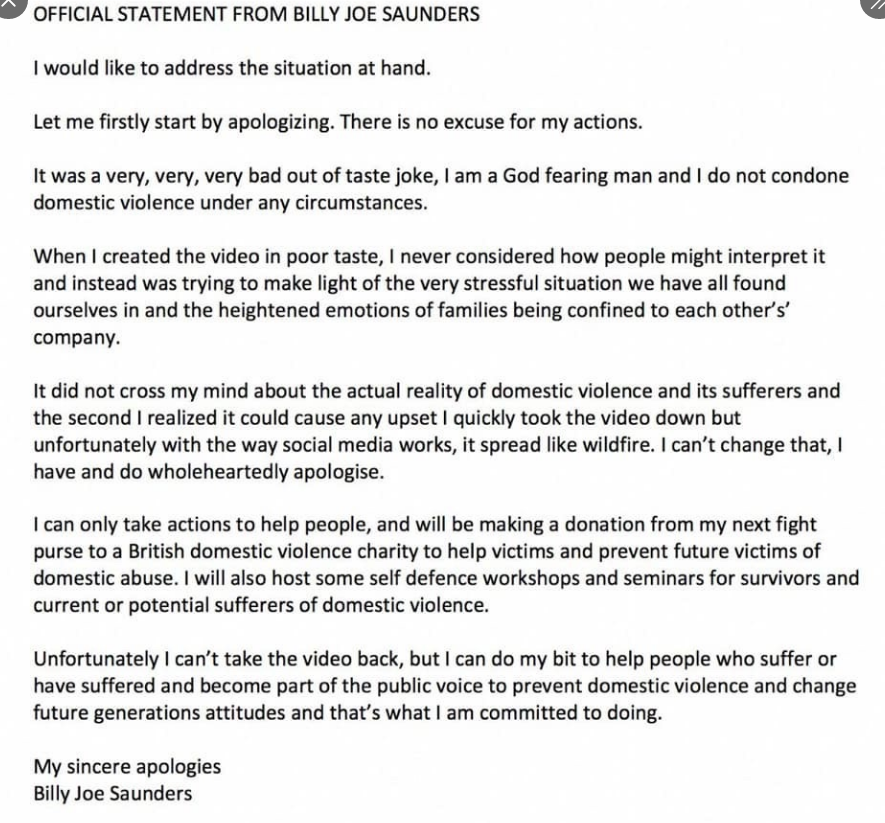 OFFICIAL STATEMENT FROM BILLY JOE SAUNDERS

I would like to address the situation at hand.

Let me firstly start by apologizing. There is no excuse for my actions.

It was a very, very, very bad out of taste joke, I am a God fearing man and I do not condone domestic violence under any circumstances.

When I created the video in poor taste, I never considered how people might interpret it and instead was trying to make light of the very stressful situation we have all found ourselves in and the heightened emotions of families being confined to each other's' company.

It did not cross my mind about the actual reality of domestic violence and its sufferers and the second I realized it could cause any upset I quickly took the video down but unfortunately with the way social media works, it spread like wildfire. I can't change that, I have and do wholeheartedly apologise.

I can only take actions to help people, and will be making a donation from my next fight purse to a British domestic violence charity to help victims and prevent future victims of domestic abuse. I will also host some self defence workshops and seminars for survivors and current or potential sufferers of domestic violence.

Unfortunately I can't take the video back, but I can do my bit to help people who suffer or have suffered and become part of the public voice to prevent domestic violence and change future generations attitudes and that's what I am committed to doing.

My sincere apologies
Billy Joe Saunders